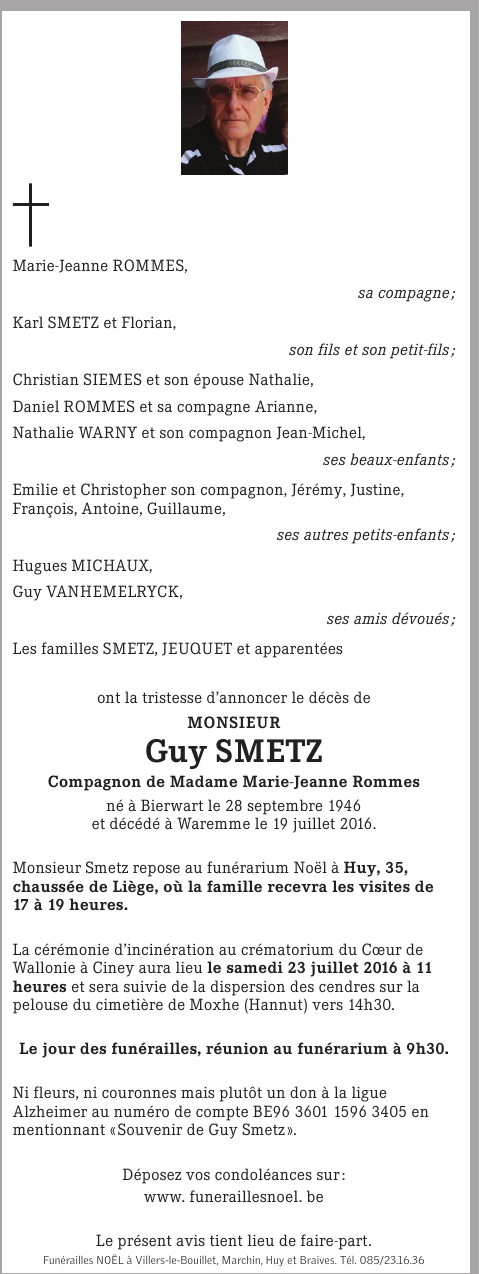 Marie-Jeanne ROMMES,

sa compagne ;

Karl SMETZ et Florian,

son fils et son petit-fils ;

Christian SIEMES et son épouse Nathalie,
Daniel ROMMES et sa compagne Arianne,
Nathalie WARNY et son compagnon Jean-Michel,

ses beaux-enfants ;

Emilie et Christopher son compagnon, Jérémy, Justine, François, Antoine, Guillaume,

ses autres petits-enfants ;

Hugues MICHAUX,
Guy VANHEMELRYCK,

ses amis dévoués ;

Les familles SMETZ, JEUQUET et apparentées

ont la tristesse d'annoncer le décès de

MONSIEUR

Guy SMETZ

Compagnon de Madame Marie-Jeanne Rommes

né à Bierwart le 28 septembre 1946
et décédé à Waremme le 19 juillet 2016.

Monsieur Smetz repose au funérarium Noël à Huy, 35, chaussée de Liège, où la famille recevra les visites de 17 à 19 heures.

La cérémonie d'incinération au crématorium du Cœur de Wallonie à Ciney aura lieu le samedi 23 juillet 2016 à 11 heures et sera suivie de la dispersion des cendres sur la pelouse du cimetière de Moxhe (Hannut) vers 14h30.

Le jour des funérailles, réunion au funérarium à 9h30.

Ni fleurs, ni couronnes mais plutôt un don à la ligue Alzheimer au numéro de compte BE96 3601 1596 3405 en mentionnant «Souvenir de Guy Smetz».

Déposez vos condoléances sur :
www. funeraillesnoel. be

Le présent avis tient lieu de faire-part.

Funérailles NOËL à Villers-le-Bouillet, Marchin, Huy et Braives. Tél. 085/23.16.36